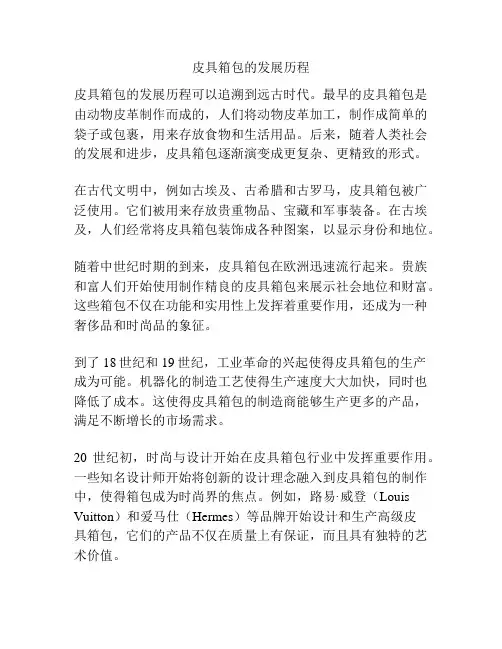 皮具箱包的发展历程

皮具箱包的发展历程可以追溯到远古时代。最早的皮具箱包是由动物皮革制作而成的，人们将动物皮革加工，制作成简单的袋子或包裹，用来存放食物和生活用品。后来，随着人类社会的发展和进步，皮具箱包逐渐演变成更复杂、更精致的形式。

在古代文明中，例如古埃及、古希腊和古罗马，皮具箱包被广泛使用。它们被用来存放贵重物品、宝藏和军事装备。在古埃及，人们经常将皮具箱包装饰成各种图案，以显示身份和地位。

随着中世纪时期的到来，皮具箱包在欧洲迅速流行起来。贵族和富人们开始使用制作精良的皮具箱包来展示社会地位和财富。这些箱包不仅在功能和实用性上发挥着重要作用，还成为一种奢侈品和时尚品的象征。

到了 18 世纪和 19 世纪，工业革命的兴起使得皮具箱包的生产成为可能。机器化的制造工艺使得生产速度大大加快，同时也降低了成本。这使得皮具箱包的制造商能够生产更多的产品，满足不断增长的市场需求。

20 世纪初，时尚与设计开始在皮具箱包行业中发挥重要作用。一些知名设计师开始将创新的设计理念融入到皮具箱包的制作中，使得箱包成为时尚界的焦点。例如，路易·威登（Louis Vuitton）和爱马仕（Hermes）等品牌开始设计和生产高级皮具箱包，它们的产品不仅在质量上有保证，而且具有独特的艺术价值。